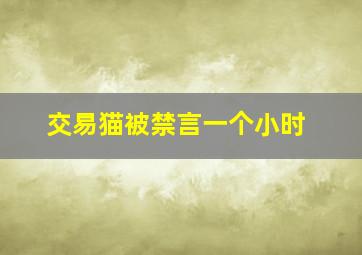 交易猫被禁言一个小时